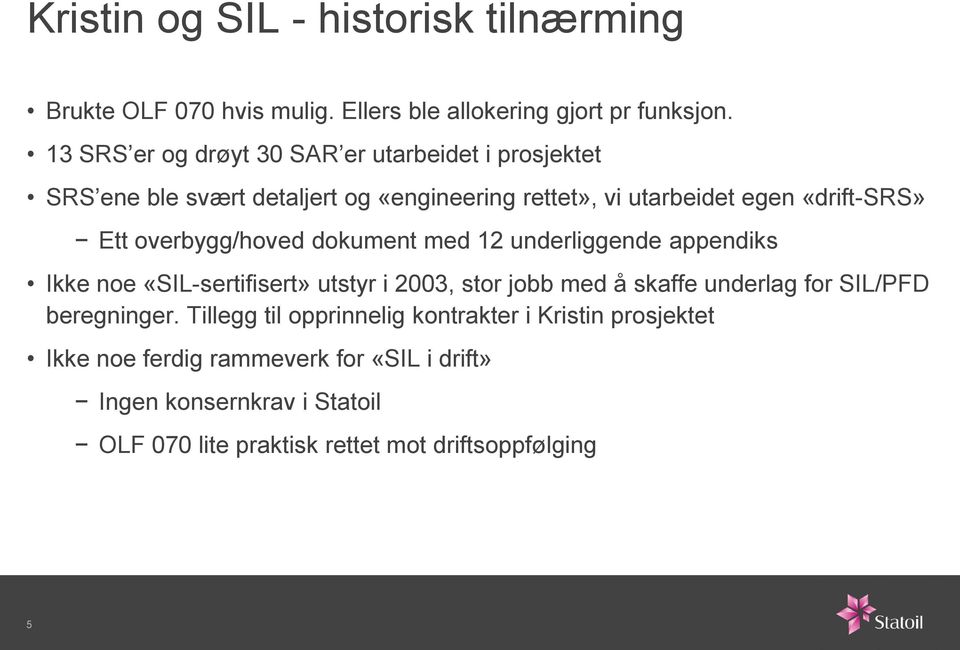 Kristin og SIL - historisk tilnærming

• Brukte OLF 070 hvis mulig. Ellers ble allokering gjort pr funksjon.

• 13 SRS'er og drøyt 30 SAR'er utarbeidet i prosjektet

• SRS'ene ble svært detaljert og «engineering rettet», vi utarbeidet egen «drift-SRS»

− Ett overbygg/hoved dokument med 12 underliggende appendiks

• Ikke noe «SIL-sertifisert» utstyr i 2003, stor jobb med å skaffe underlag for SIL/PFD beregninger. Tillegg til opprinnelig kontrakter i Kristin prosjektet

• Ikke noe ferdig rammeverk for «SIL i drift»

− Ingen konsernkrav i Statoil

− OLF 070 lite praktisk rettet mot driftsoppfølging

5

Statoil